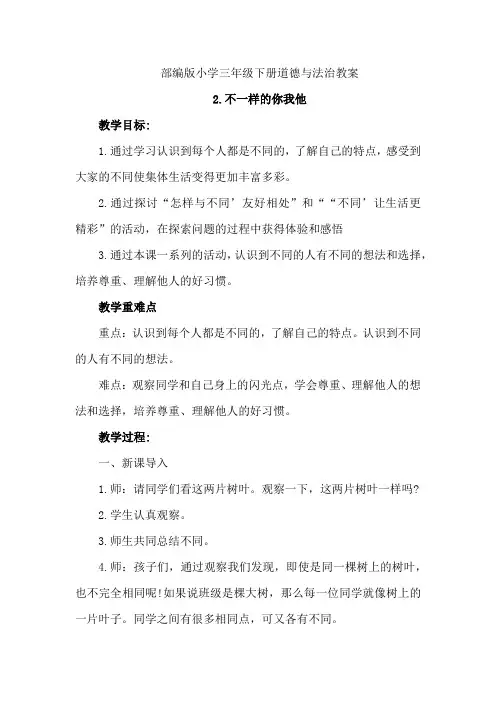 部编版小学三年级下册道德与法治教案

2.不一样的你我他

教学目标:

1.通过学习认识到每个人都是不同的，了解自己的特点，感受到大家的不同使集体生活变得更加丰富多彩。

2.通过探讨“怎样与不同’友好相处”和““不同’让生活更精彩”的活动，在探索问题的过程中获得体验和感悟

3.通过本课一系列的活动，认识到不同的人有不同的想法和选择，培养尊重、理解他人的好习惯。

教学重难点

重点：认识到每个人都是不同的，了解自己的特点。认识到不同的人有不同的想法。

难点：观察同学和自己身上的闪光点，学会尊重、理解他人的想法和选择，培养尊重、理解他人的好习惯。

教学过程:

一、新课导入

1.师：请同学们看这两片树叶。观察一下，这两片树叶一样吗?

2.学生认真观察。

3.师生共同总结不同。

4.师：孩子们，通过观察我们发现，即使是同一棵树上的树叶，也不完全相同呢!如果说班级是棵大树，那么每一位同学就像树上的一片叶子。同学之间有很多相同点，可又各有不同。